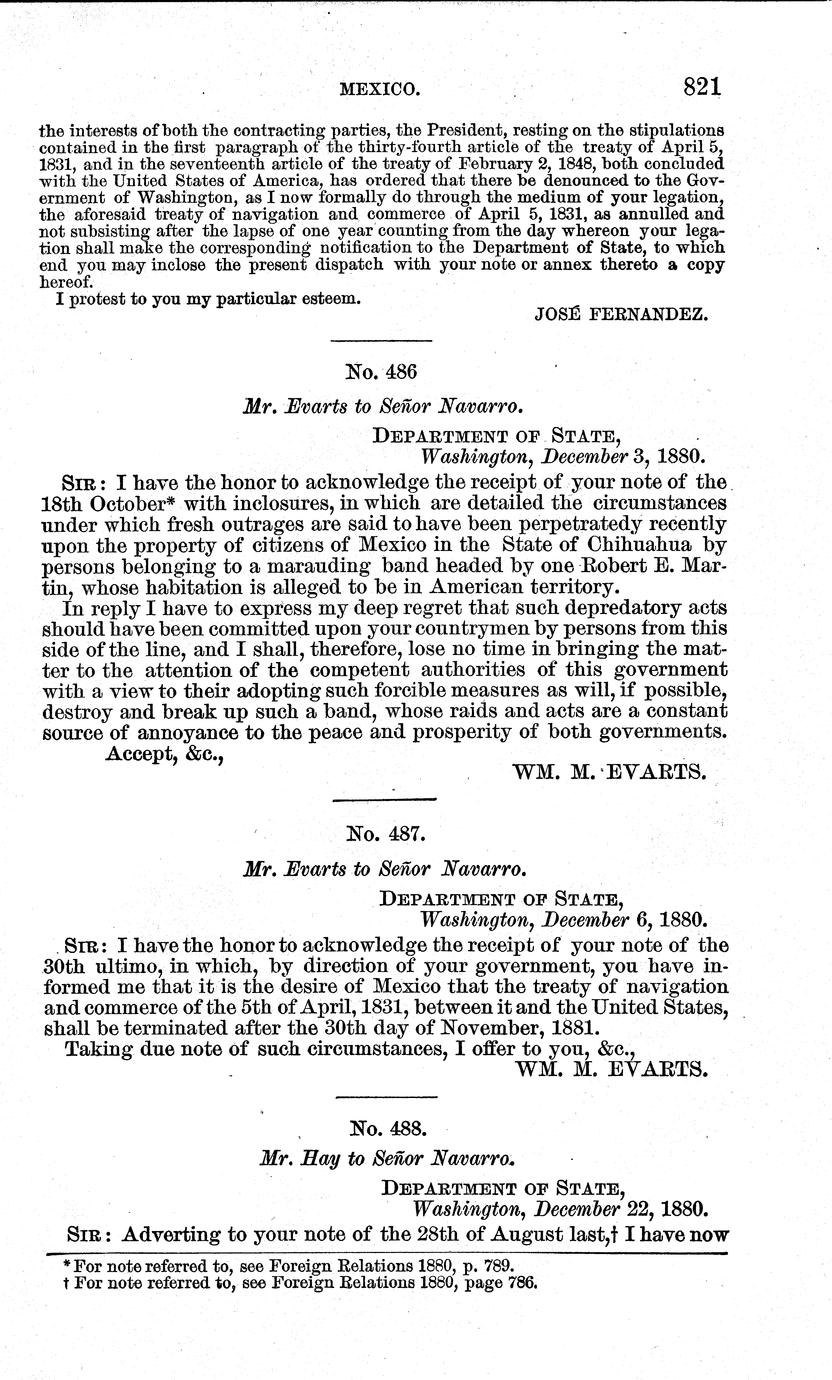 MEXICO. 821

the interests of both the contracting parties, the President, resting on the stipulations contained in the first paragraph of the thirty-fourth article of the treaty of April 5, 1831, and in the seventeenth article of the treaty of February 2, 1848, both concluded with the United States of America, has ordered that there be denounced to the Government of Washington, as I now formally do through the medium of your legation, the aforesaid treaty of navigation and commerce of April 5, 1831, as annulled and not subsisting after the lapse of one year counting from the day whereon your legation shall make the corresponding notification to the Department of State, to which end you may inclose the present dispatch with your note or annex thereto a copy hereof.

I protest to you my particular esteem.

JOSÉ FERNANDEZ.

No. 486

Mr. Evarts to Señor Navarro.

DEPARTMENT OF STATE,
Washington, December 3, 1880.

SIR: I have the honor to acknowledge the receipt of your note of the 18th October* with inclosures, in which are detailed the circumstances under which fresh outrages are said to have been perpetratedy recently upon the property of citizens of Mexico in the State of Chihuahua by persons belonging to a marauding band headed by one Robert E. Martin, whose habitation is alleged to be in American territory.

In reply I have to express my deep regret that such depredatory acts should have been committed upon your countrymen by persons from this side of the line, and I shall, therefore, lose no time in bringing the matter to the attention of the competent authorities of this government with a view to their adopting such forcible measures as will, if possible, destroy and break up such a band, whose raids and acts are a constant source of annoyance to the peace and prosperity of both governments.

Accept, &c.,

WM. M. EVARTS.

No. 487.

Mr. Evarts to Señor Navarro.

DEPARTMENT OF STATE,
Washington, December 6, 1880.

SIR: I have the honor to acknowledge the receipt of your note of the 30th ultimo, in which, by direction of your government, you have informed me that it is the desire of Mexico that the treaty of navigation and commerce of the 5th of April, 1831, between it and the United States, shall be terminated after the 30th day of November, 1881.

Taking due note of such circumstances, I offer to you, &c.,

WM. M. EVARTS.

No. 488.

Mr. Hay to Señor Navarro.

DEPARTMENT OF STATE,
Washington, December 22, 1880.

SIR: Adverting to your note of the 28th of August last,† I have now

* For note referred to, see Foreign Relations 1880, p. 789.
† For note referred to, see Foreign Relations 1880, page 786.